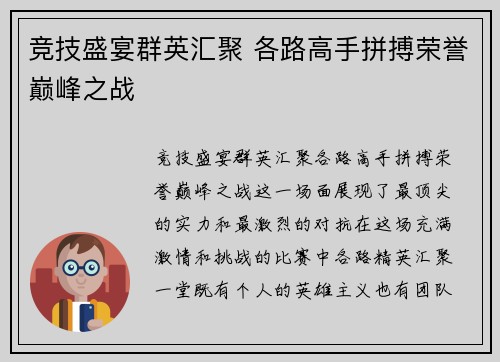 竞技盛宴群英汇聚 各路高手拼搏荣誉巅峰之战

竞技盛宴群英汇聚各路高手拼搏荣誉巅峰之战这一场面展现了最顶尖的实力和最激烈的对抗在这场充满激情和挑战的比赛中各路精英汇聚一堂既有个人的英雄主义也有团队